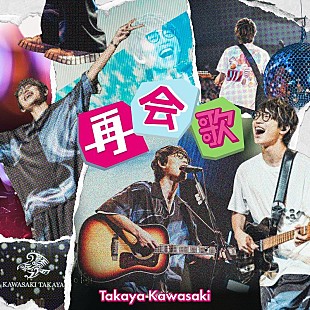 再会歌

KAWASAKI TAKAYA

Takaya Kawasaki